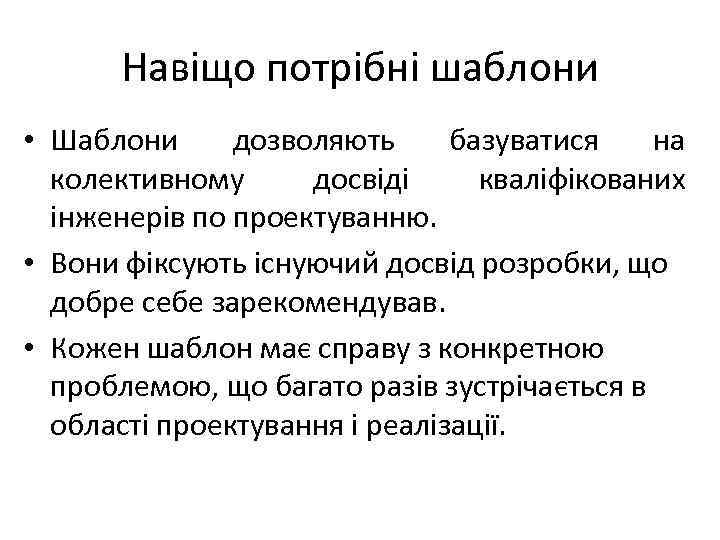 Навіщо потрібні шаблони

• Шаблони дозволяють базуватися на колективному досвіді кваліфікованих інженерів по проектуванню.

• Вони фіксують існуючий досвід розробки, що добре себе зарекомендував.

• Кожен шаблон має справу з конкретною проблемою, що багато разів зустрічається в області проектування і реалізації.